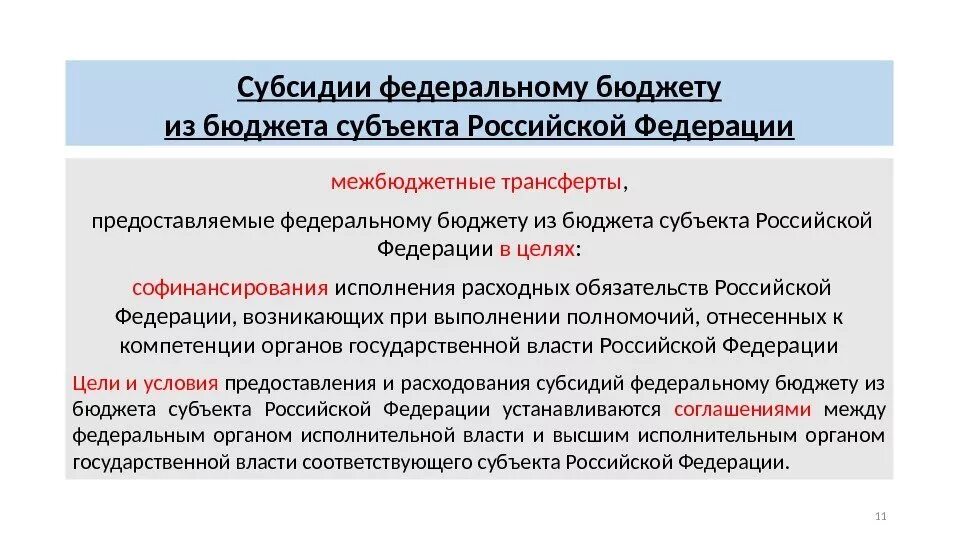 Субсидии федеральному бюджету из бюджета субъекта Российской Федерации

межбюджетные трансферты,

предоставляемые федеральному бюджету из бюджета субъекта Российской Федерации в целях:

софинансирования исполнения расходных обязательств Российской Федерации, возникающих при выполнении полномочий, отнесенных к компетенции органов государственной власти Российской Федерации

Цели и условия предоставления и расходования субсидий федеральному бюджету из бюджета субъекта Российской Федерации устанавливаются соглашениями между федеральным органом исполнительной власти и высшим исполнительным органом государственной власти соответствующего субъекта Российской Федерации.

11